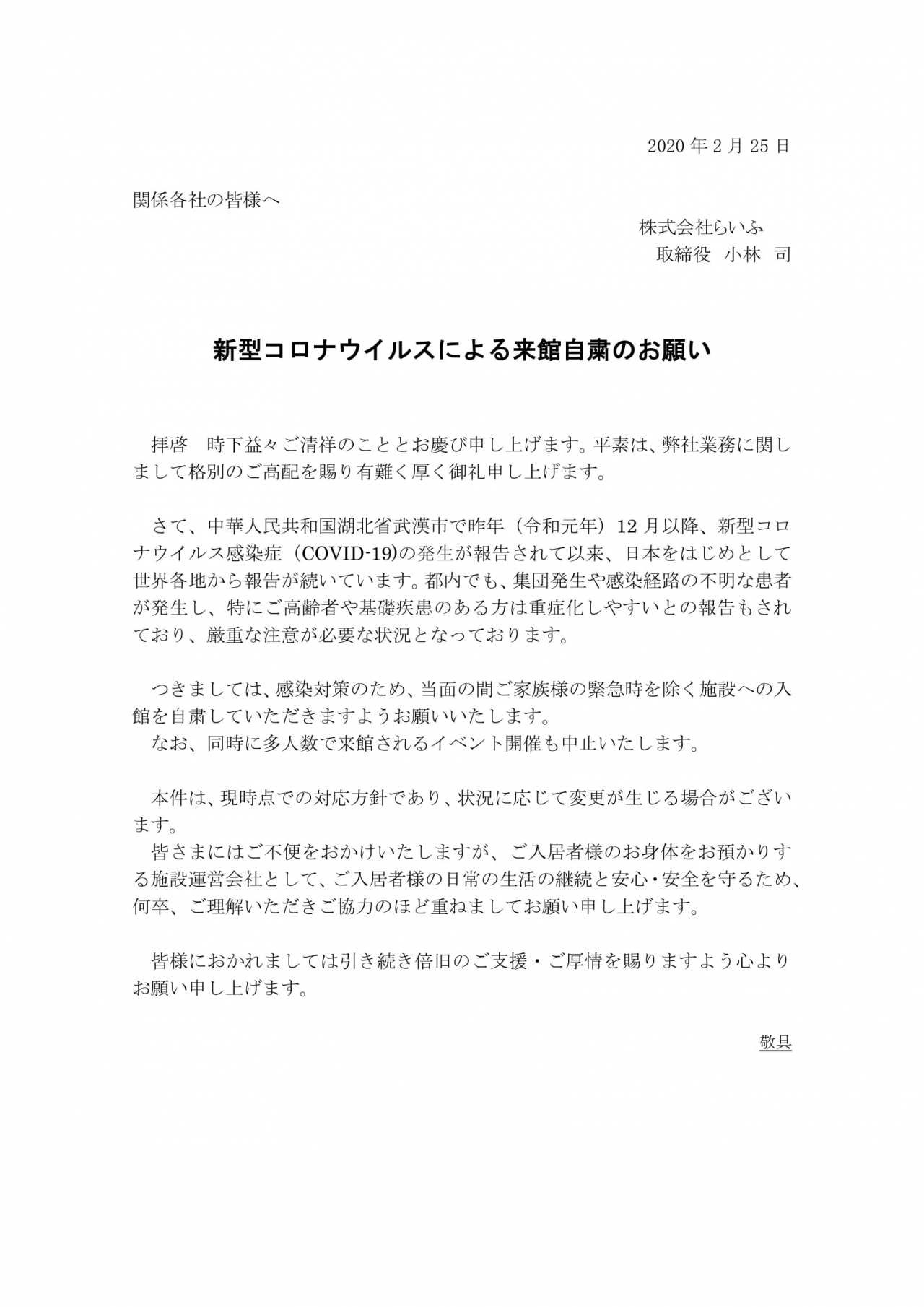 2020 年 2 月 25 日

関係各社の皆様へ

株式会社らいふ
取締役　小林　司

新型コロナウイルスによる来館自粛のお願い

拝啓　時下益々ご清祥のこととお慶び申し上げます。平素は、弊社業務に関しまして格別のご高配を賜り有難く厚く御礼申し上げます。

さて、中華人民共和国湖北省武漢市で昨年（令和元年）12 月以降、新型コロナウイルス感染症（COVID-19)の発生が報告されて以来、日本をはじめとして世界各地から報告が続いています。都内でも、集団発生や感染経路の不明な患者が発生し、特にご高齢者や基礎疾患のある方は重症化しやすいとの報告もされており、厳重な注意が必要な状況となっております。

つきましては、感染対策のため、当面の間ご家族様の緊急時を除く施設への入館を自粛していただきますようお願いいたします。
なお、同時に多人数で来館されるイベント開催も中止いたします。

本件は、現時点での対応方針であり、状況に応じて変更が生じる場合がございます。
皆さまにはご不便をおかけいたしますが、ご入居者様のお身体をお預かりする施設運営会社として、ご入居者様の日常の生活の継続と安心・安全を守るため、何卒、ご理解いただきご協力のほど重ねましてお願い申し上げます。

皆様におかれましては引き続き倍旧のご支援・ご厚情を賜りますよう心よりお願い申し上げます。

敬具